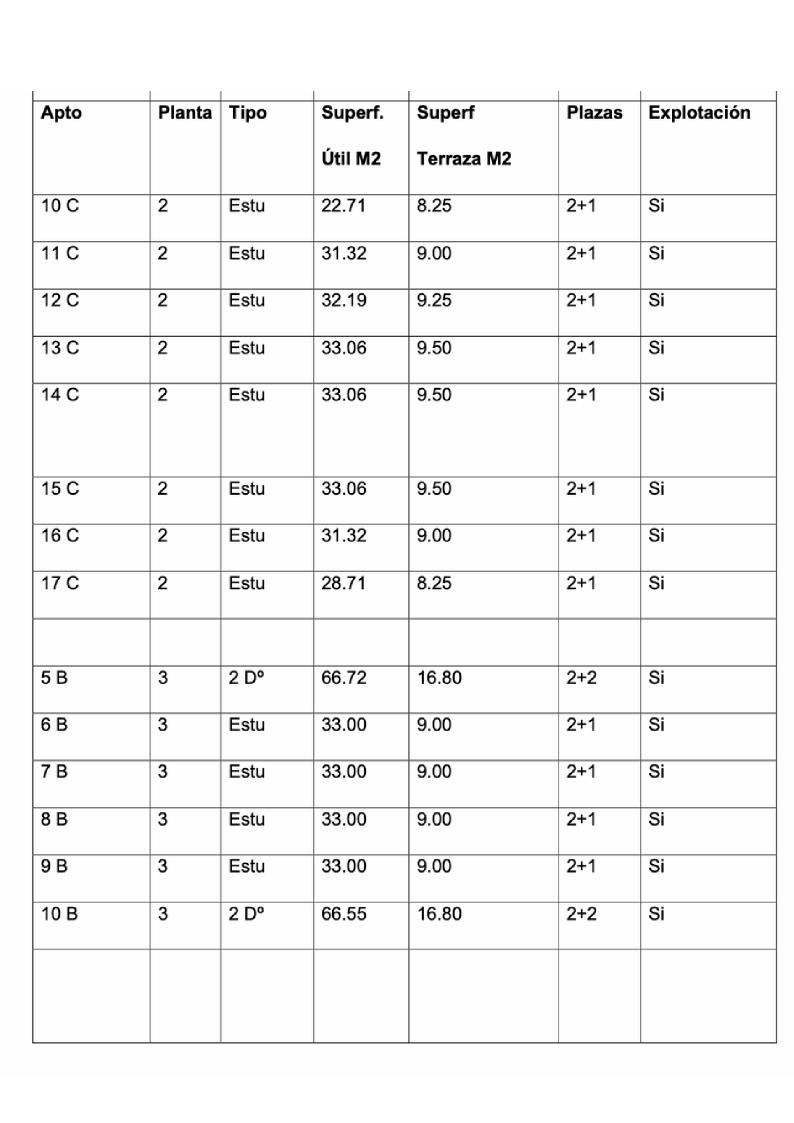 | Apto | Planta | Tipo | Superf. Útil M2 | Superf Terraza M2 | Plazas | Explotación |
|---|---|---|---|---|---|---|
| 10 C | 2 | Estu | 22.71 | 8.25 | 2+1 | Si |
| 11 C | 2 | Estu | 31.32 | 9.00 | 2+1 | Si |
| 12 C | 2 | Estu | 32.19 | 9.25 | 2+1 | Si |
| 13 C | 2 | Estu | 33.06 | 9.50 | 2+1 | Si |
| 14 C | 2 | Estu | 33.06 | 9.50 | 2+1 | Si |
| 15 C | 2 | Estu | 33.06 | 9.50 | 2+1 | Si |
| 16 C | 2 | Estu | 31.32 | 9.00 | 2+1 | Si |
| 17 C | 2 | Estu | 28.71 | 8.25 | 2+1 | Si |
| | | | | | | |
| 5 B | 3 | 2 Dº | 66.72 | 16.80 | 2+2 | Si |
| 6 B | 3 | Estu | 33.00 | 9.00 | 2+1 | Si |
| 7 B | 3 | Estu | 33.00 | 9.00 | 2+1 | Si |
| 8 B | 3 | Estu | 33.00 | 9.00 | 2+1 | Si |
| 9 B | 3 | Estu | 33.00 | 9.00 | 2+1 | Si |
| 10 B | 3 | 2 Dº | 66.55 | 16.80 | 2+2 | Si |
| | | | | | | |